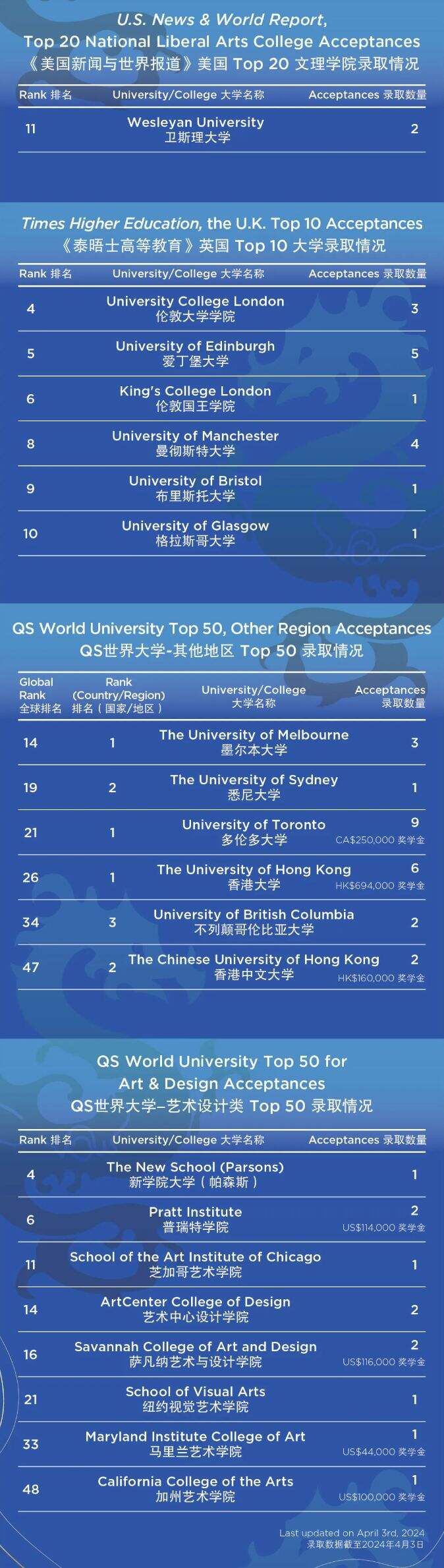 U.S. News & World Report, Top 20 National Liberal Arts College Acceptances
《美国新闻与世界报道》美国 Top 20 文理学院录取情况

| Rank 排名 | University/College 大学名称 | Acceptances 录取数量 |
|---|---|---|
| 11 | Wesleyan University 卫斯理大学 | 2 |

Times Higher Education, the U.K. Top 10 Acceptances
《泰晤士高等教育》英国 Top 10 大学录取情况

| Rank 排名 | University/College 大学名称 | Acceptances 录取数量 |
|---|---|---|
| 4 | University College London 伦敦大学学院 | 3 |
| 5 | University of Edinburgh 爱丁堡大学 | 5 |
| 6 | King's College London 伦敦国王学院 | 1 |
| 8 | University of Manchester 曼彻斯特大学 | 4 |
| 9 | University of Bristol 布里斯托大学 | 1 |
| 10 | University of Glasgow 格拉斯哥大学 | 1 |

QS World University Top 50, Other Region Acceptances
QS世界大学-其他地区 Top 50 录取情况

| Global Rank 全球排名 | Rank (Country/Region) 排名（国家/地区） | University/College 大学名称 | Acceptances 录取数量 |
|---|---|---|---|
| 14 | 1 | The University of Melbourne 墨尔本大学 | 3 |
| 19 | 2 | The University of Sydney 悉尼大学 | 1 |
| 21 | 1 | University of Toronto 多伦多大学 | 9 CA$250,000 奖学金 |
| 26 | 1 | The University of Hong Kong 香港大学 | 6 HK$694,000 奖学金 |
| 34 | 3 | University of British Columbia 不列颠哥伦比亚大学 | 2 |
| 47 | 2 | The Chinese University of Hong Kong 香港中文大学 | 2 HK$160,000 奖学金 |

QS World University Top 50 for Art & Design Acceptances
QS世界大学–艺术设计类 Top 50 录取情况

| Rank 排名 | University/College 大学名称 | Acceptances 录取数量 |
|---|---|---|
| 4 | The New School (Parsons) 新学院大学（帕森斯） | 1 |
| 6 | Pratt Institute 普瑞特学院 | 2 US$114,000 奖学金 |
| 11 | School of the Art Institute of Chicago 芝加哥艺术学院 | 1 |
| 14 | ArtCenter College of Design 艺术中心设计学院 | 2 |
| 16 | Savannah College of Art and Design 萨凡纳艺术与设计学院 | 2 US$116,000 奖学金 |
| 21 | School of Visual Arts 纽约视觉艺术学院 | 1 |
| 33 | Maryland Institute College of Art 马里兰艺术学院 | 1 US$44,000 奖学金 |
| 48 | California College of the Arts 加州艺术学院 | 1 US$100,000 奖学金 |

Last updated on April 3rd, 2024
录取数据截至2024年4月3日